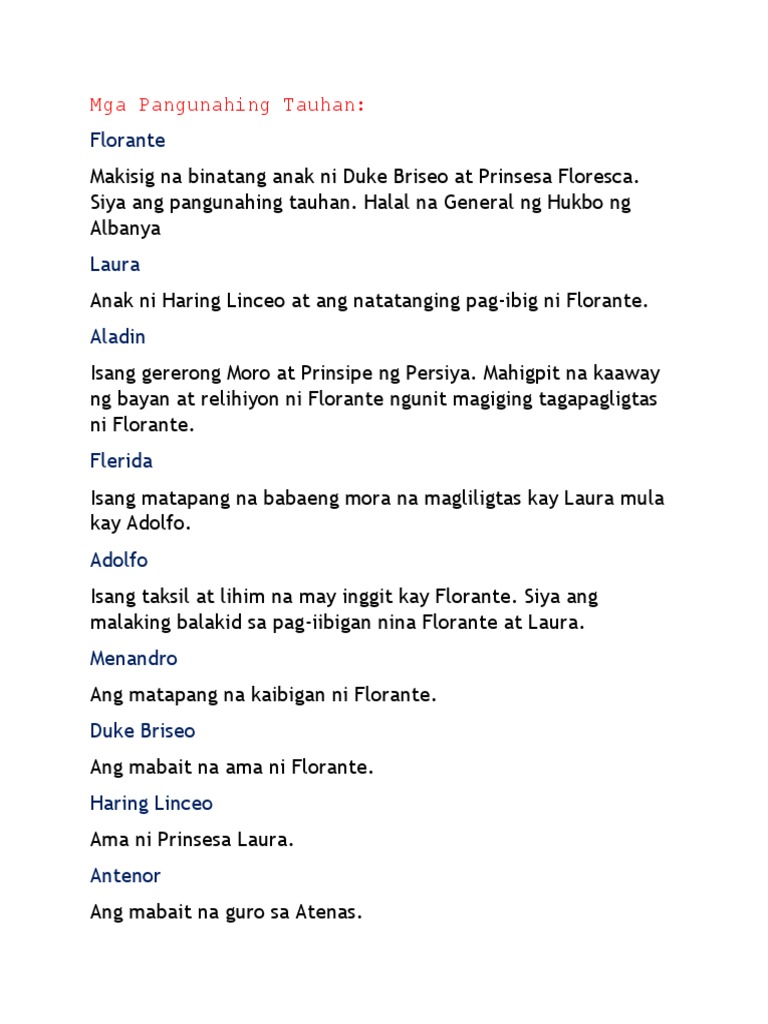 Mga Pangunahing Tauhan:

Florante

Makisig na binatang anak ni Duke Briseo at Prinsesa Floresca. Siya ang pangunahing tauhan. Halal na General ng Hukbo ng Albanya

Laura

Anak ni Haring Linceo at ang natatanging pag-ibig ni Florante.

Aladin

Isang gererong Moro at Prinsipe ng Persiya. Mahigpit na kaaway ng bayan at relihiyon ni Florante ngunit magiging tagapagligtas ni Florante.

Flerida

Isang matapang na babaeng mora na magliligtas kay Laura mula kay Adolfo.

Adolfo

Isang taksil at lihim na may inggit kay Florante. Siya ang malaking balakid sa pag-iibigan nina Florante at Laura.

Menandro

Ang matapang na kaibigan ni Florante.

Duke Briseo

Ang mabait na ama ni Florante.

Haring Linceo

Ama ni Prinsesa Laura.

Antenor

Ang mabait na guro sa Atenas.